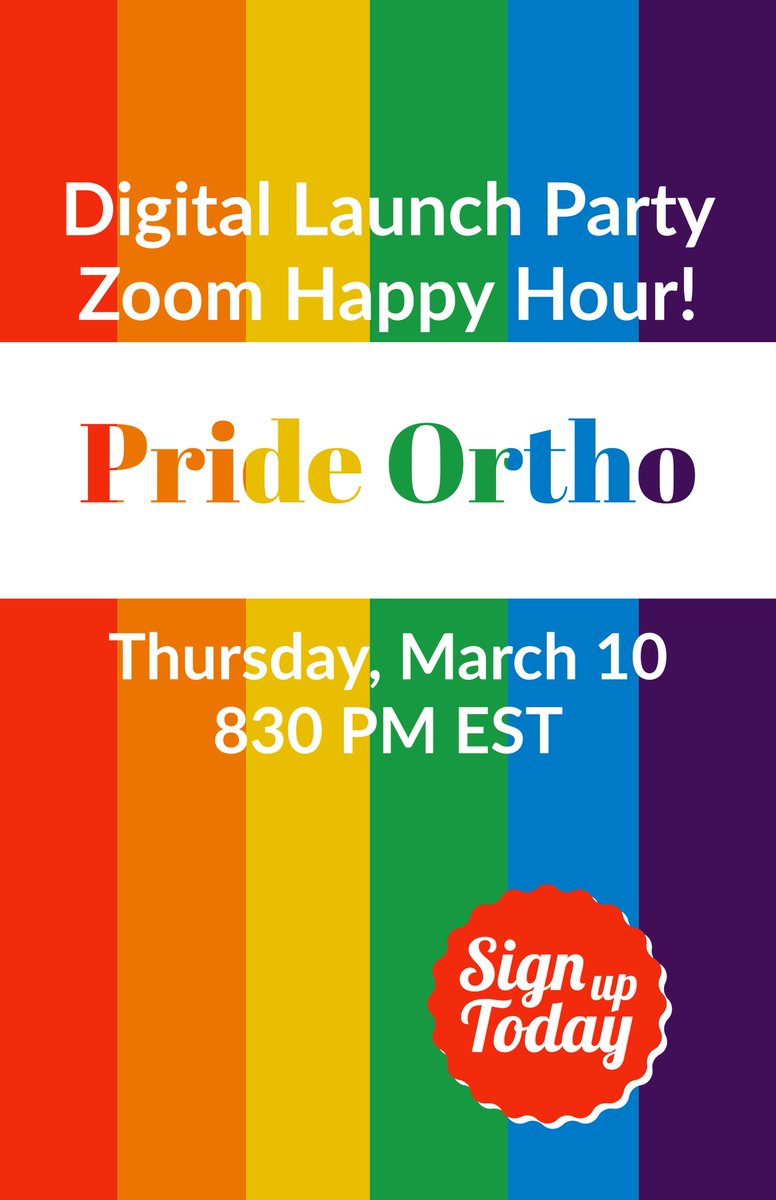 Digital Launch Party
Zoom Happy Hour!

Pride Ortho

Thursday, March 10
830 PM EST

Sign up Today